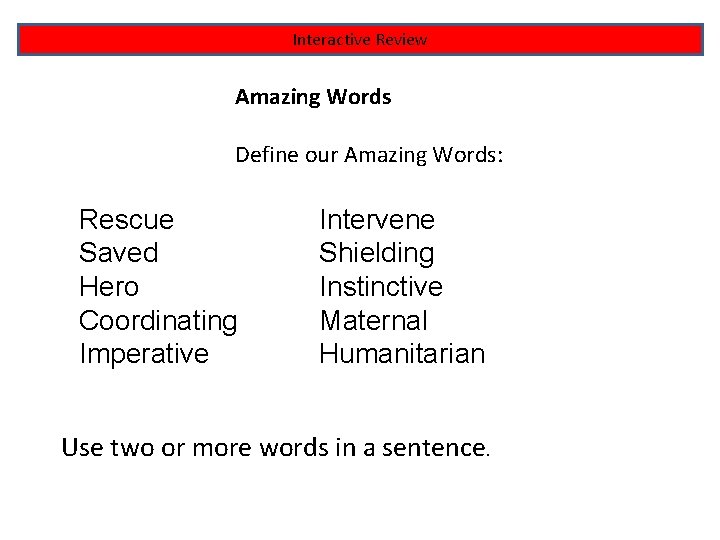 Interactive Review

Amazing Words

Define our Amazing Words:

Rescue
Saved
Hero
Coordinating
Imperative

Intervene
Shielding
Instinctive
Maternal
Humanitarian

Use two or more words in a sentence.